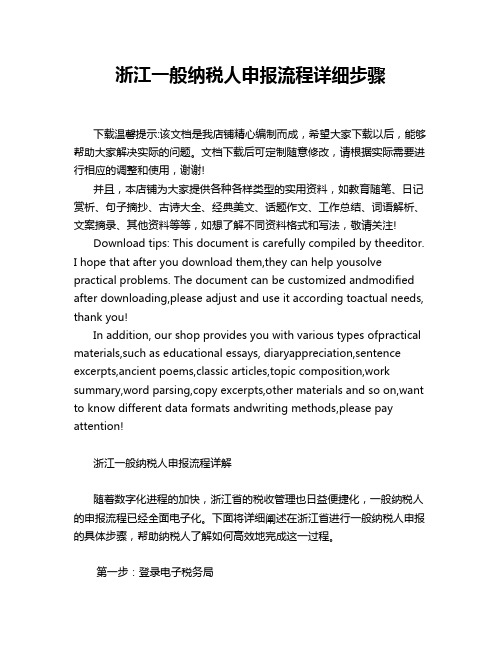 浙江一般纳税人申报流程详细步骤

下载温馨提示:该文档是我店铺精心编制而成，希望大家下载以后，能够帮助大家解决实际的问题。文档下载后可定制随意修改，请根据实际需要进行相应的调整和使用，谢谢!

并且，本店铺为大家提供各种各样类型的实用资料，如教育随笔、日记赏析、句子摘抄、古诗大全、经典美文、话题作文、工作总结、词语解析、文案摘录、其他资料等等，如想了解不同资料格式和写法，敬请关注!

Download tips: This document is carefully compiled by theeditor. I hope that after you download them,they can help yousolve practical problems. The document can be customized andmodified after downloading,please adjust and use it according toactual needs, thank you!

In addition, our shop provides you with various types ofpractical materials,such as educational essays, diaryappreciation,sentence excerpts,ancient poems,classic articles,topic composition,work summary,word parsing,copy excerpts,other materials and so on,want to know different data formats andwriting methods,please pay attention!

浙江一般纳税人申报流程详解

随着数字化进程的加快，浙江省的税收管理也日益便捷化，一般纳税人的申报流程已经全面电子化。下面将详细阐述在浙江省进行一般纳税人申报的具体步骤，帮助纳税人了解如何高效地完成这一过程。

第一步：登录电子税务局